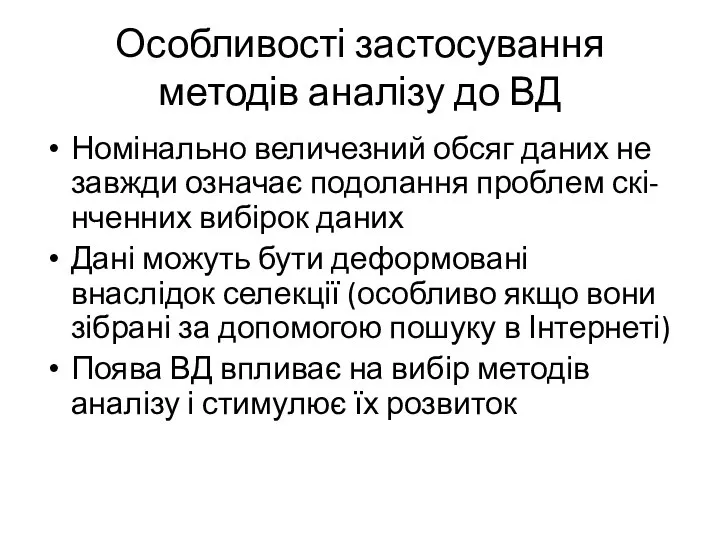 Особливості застосування методів аналізу до ВД

• Номінально величезний обсяг даних не завжди означає подолання проблем скінченних вибірок даних
• Дані можуть бути деформовані внаслідок селекції (особливо якщо вони зібрані за допомогою пошуку в Інтернеті)
• Поява ВД впливає на вибір методів аналізу і стимулює їх розвиток